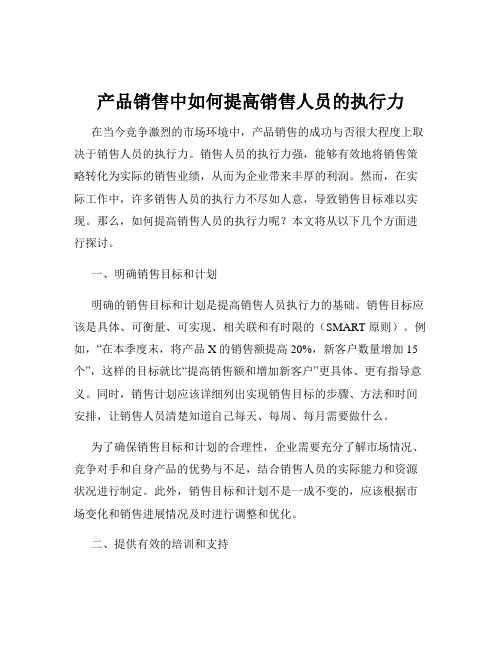 产品销售中如何提高销售人员的执行力

在当今竞争激烈的市场环境中，产品销售的成功与否很大程度上取决于销售人员的执行力。销售人员的执行力强，能够有效地将销售策略转化为实际的销售业绩，从而为企业带来丰厚的利润。然而，在实际工作中，许多销售人员的执行力不尽如人意，导致销售目标难以实现。那么，如何提高销售人员的执行力呢？本文将从以下几个方面进行探讨。

一、明确销售目标和计划

明确的销售目标和计划是提高销售人员执行力的基础。销售目标应该是具体、可衡量、可实现、相关联和有时限的（SMART 原则）。例如，“在本季度末，将产品 X 的销售额提高 20%，新客户数量增加 15 个”，这样的目标就比“提高销售额和增加新客户”更具体、更有指导意义。同时，销售计划应该详细列出实现销售目标的步骤、方法和时间安排，让销售人员清楚知道自己每天、每周、每月需要做什么。

为了确保销售目标和计划的合理性，企业需要充分了解市场情况、竞争对手和自身产品的优势与不足，结合销售人员的实际能力和资源状况进行制定。此外，销售目标和计划不是一成不变的，应该根据市场变化和销售进展情况及时进行调整和优化。

二、提供有效的培训和支持